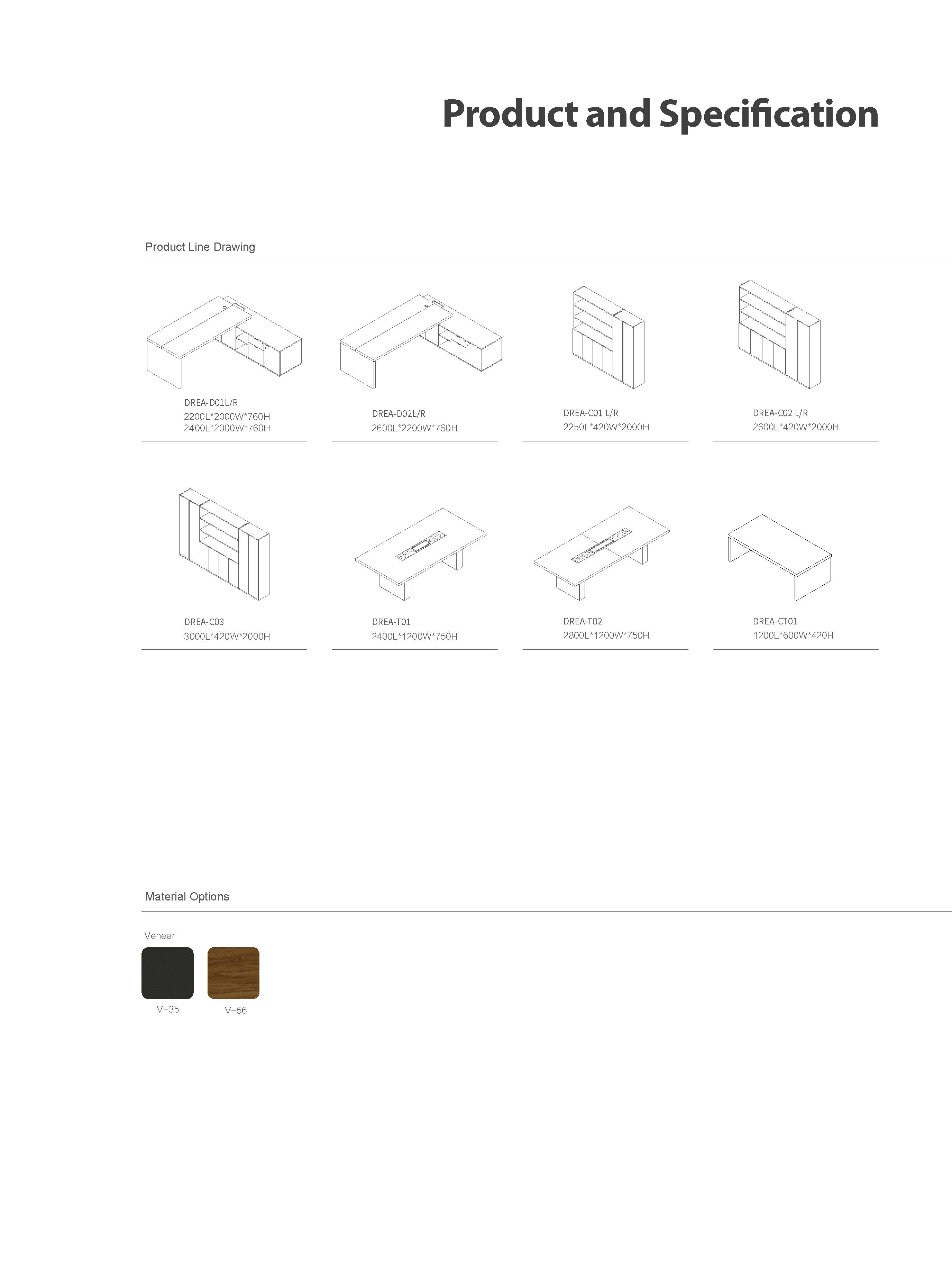 Product and Specification

Product Line Drawing

DREA-D01L/R
2200L*2000W*760H
2400L*2000W*760H

DREA-D02L/R
2600L*2200W*760H

DREA-C01 L/R
2250L*420W*2000H

DREA-C02 L/R
2600L*420W*2000H

DREA-C03
3000L*420W*2000H

DREA-T01
2400L*1200W*750H

DREA-T02
2800L*1200W*750H

DREA-CT01
1200L*600W*420H

Material Options

Veneer

V-35

V-56